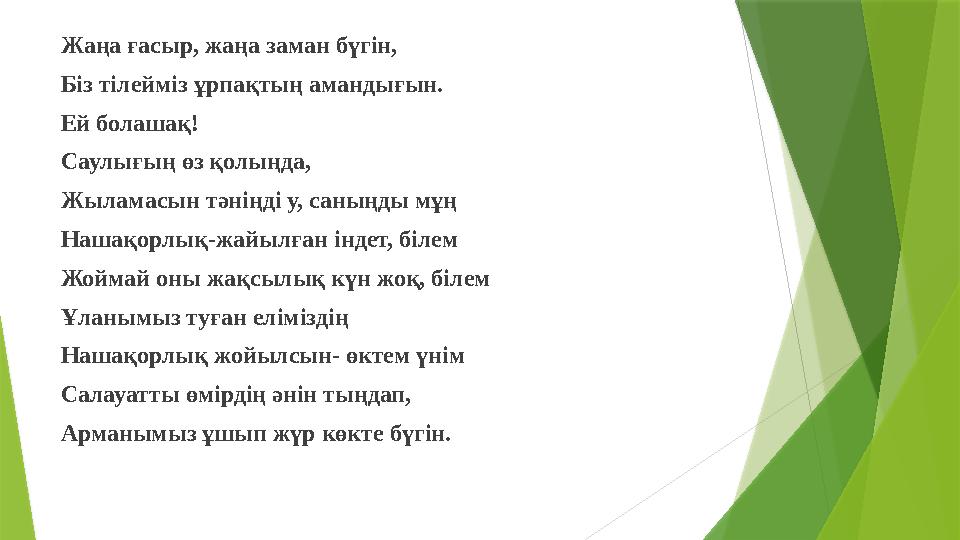 Жаңа ғасыр, жаңа заман бүгін,
Біз тілейміз ұрпақтың амандығын.
Ей болашақ!
Саулығың өз қолыңда,
Жыламасын тәніңді у, саныңды мұң
Нашақорлық-жайылған індет, білем
Жоймай оны жақсылық күн жоқ, білем
Ұланымыз туған еліміздің
Нашақорлық жойылсын- өктем үнім
Салауатты өмірдің әнін тыңдап,
Арманымыз ұшып жүр көкте бүгін.